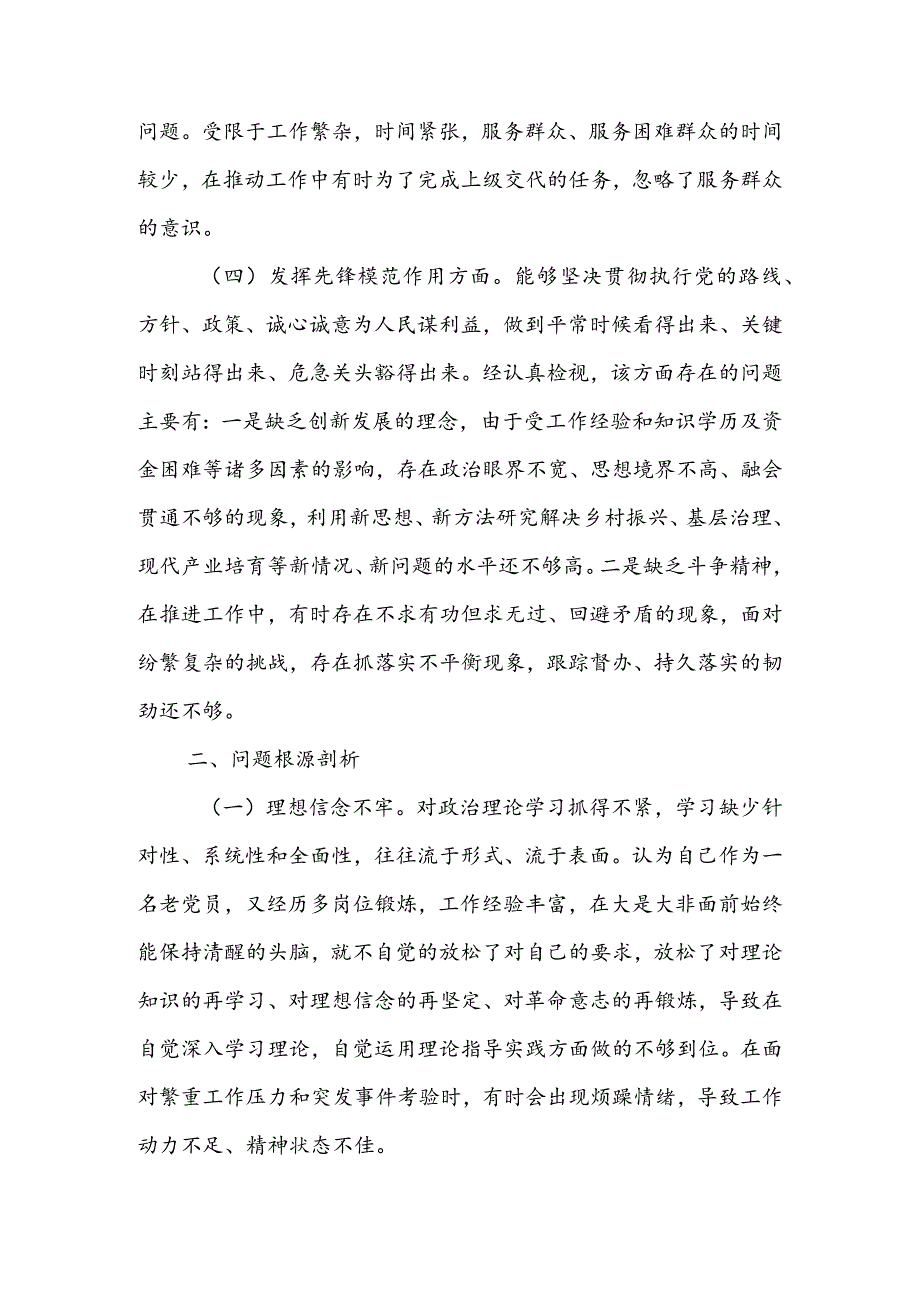 问题。受限于工作繁杂，时间紧张，服务群众、服务困难群众的时间较少，在推动工作中有时为了完成上级交代的任务，忽略了服务群众的意识。

（四）发挥先锋模范作用方面。能够坚决贯彻执行党的路线、方针、政策、诚心诚意为人民谋利益，做到平常时候看得出来、关键时刻站得出来、危急关头豁得出来。经认真检视，该方面存在的问题主要有：一是缺乏创新发展的理念，由于受工作经验和知识学历及资金困难等诸多因素的影响，存在政治眼界不宽、思想境界不高、融会贯通不够的现象，利用新思想、新方法研究解决乡村振兴、基层治理、现代产业培育等新情况、新问题的水平还不够高。二是缺乏斗争精神，在推进工作中，有时存在不求有功但求无过、回避矛盾的现象，面对纷繁复杂的挑战，存在抓落实不平衡现象，跟踪督办、持久落实的韧劲还不够。

二、问题根源剖析

（一）理想信念不牢。对政治理论学习抓得不紧，学习缺少针对性、系统性和全面性，往往流于形式、流于表面。认为自己作为一名老党员，又经历多岗位锻炼，工作经验丰富，在大是大非面前始终能保持清醒的头脑，就不自觉的放松了对自己的要求，放松了对理论知识的再学习、对理想信念的再坚定、对革命意志的再锻炼，导致在自觉深入学习理论，自觉运用理论指导实践方面做的不够到位。在面对繁重工作压力和突发事件考验时，有时会出现烦躁情绪，导致工作动力不足、精神状态不佳。